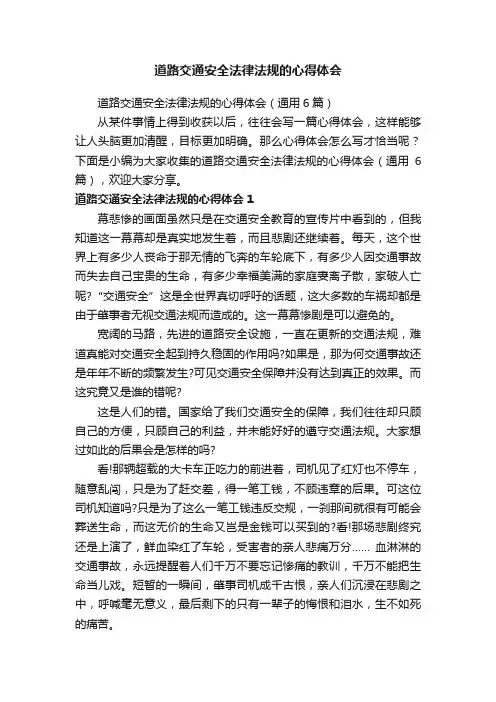 道路交通安全法律法规的心得体会

道路交通安全法律法规的心得体会（通用6篇）

从某件事情上得到收获以后，往往会写一篇心得体会，这样能够让人头脑更加清醒，目标更加明确。那么心得体会怎么写才恰当呢？下面是小编为大家收集的道路交通安全法律法规的心得体会（通用 6 篇），欢迎大家分享。

道路交通安全法律法规的心得体会 1

幕悲惨的画面虽然只是在交通安全教育的宣传片中看到的，但我知道这一幕幕却是真实地发生着，而且悲剧还继续着。每天，这个世界上有多少人丧命于那无情的飞奔的车轮底下，有多少人因交通事故而失去自己宝贵的生命，有多少幸福美满的家庭妻离子散，家破人亡呢?“交通安全”这是全世界真切呼吁的话题，这大多数的车祸却都是由于肇事者无视交通法规而造成的。这一幕幕惨剧是可以避免的。

宽阔的马路，先进的道路安全设施，一直在更新的交通法规，难道真能对交通安全起到持久稳固的作用吗?如果是，那为何交通事故还是年年不断的频繁发生?可见交通安全保障并没有达到真正的效果。而这究竟又是谁的错呢?

这是人们的错。国家给了我们交通安全的保障，我们往往却只顾自己的方便，只顾自己的利益，并未能好好的遵守交通法规。大家想过如此的后果会是怎样的吗?

看!那辆超载的大卡车正吃力的前进着，司机见了红灯也不停车，随意乱闯，只是为了赶交差，得一笔工钱，不顾违章的后果。可这位司机知道吗?只是为了这么一笔工钱违反交规，一刹那间就很有可能会葬送生命，而这无价的生命又岂是金钱可以买到的?看!那场悲剧终究还是上演了，鲜血染红了车轮，受害者的亲人悲痛万分…… 血淋淋的交通事故，永远提醒着人们千万不要忘记惨痛的教训，千万不能把生命当儿戏。短暂的一瞬间，肇事司机成千古恨，亲人们沉浸在悲剧之中，呼喊毫无意义，最后剩下的只有一辈子的悔恨和泪水，生不如死的痛苦。